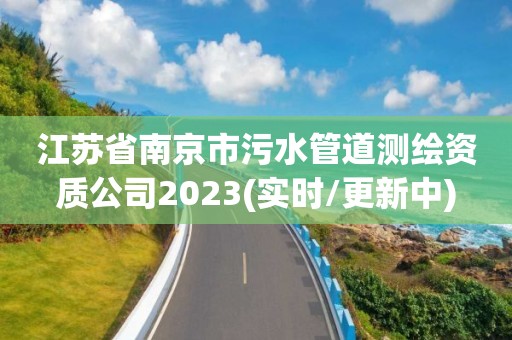 江苏省南京市污水管道测绘资质公司2023(实时/更新中)